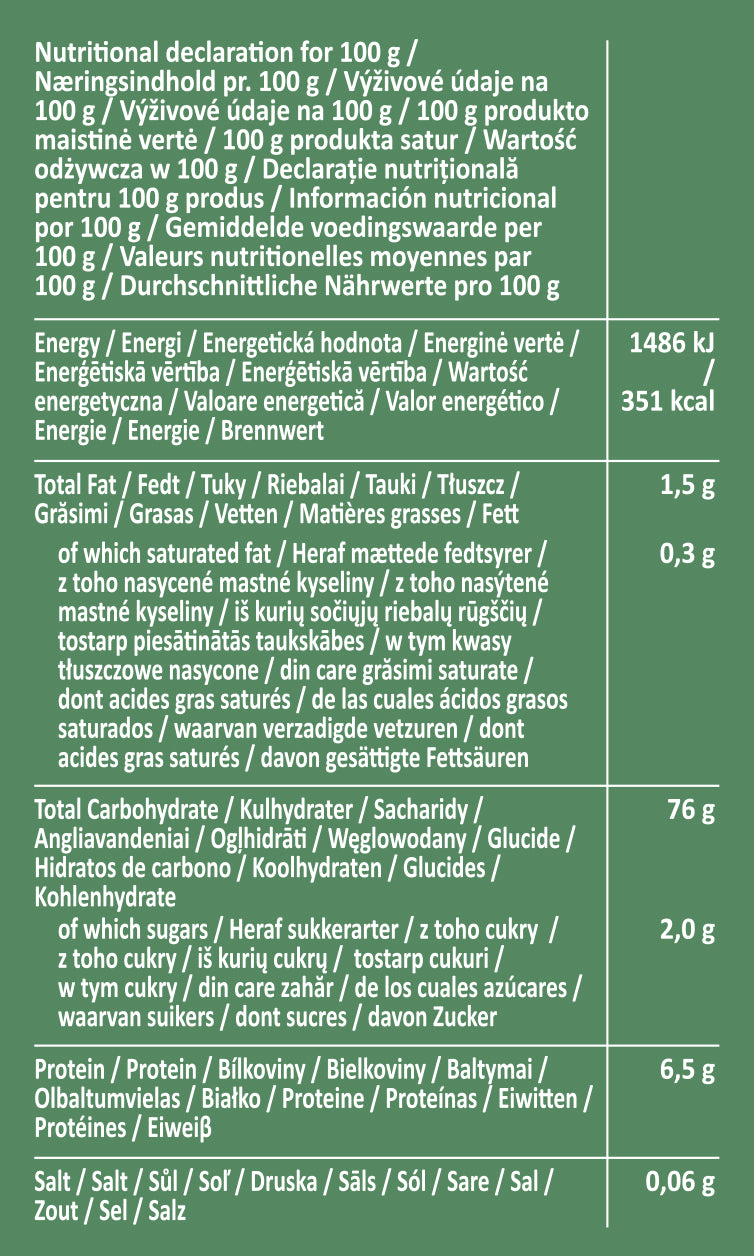 | Nutritional declaration for 100 g / Næringsindhold pr. 100 g / Výživové údaje na 100 g / Výživové údaje na 100 g / 100 g produkto maistinė vertė / 100 g produkta satur / Wartość odżywcza w 100 g / Declarație nutrițională pentru 100 g produs / Información nutricional por 100 g / Gemiddelde voedingswaarde per 100 g / Valeurs nutritionelles moyennes par 100 g / Durchschnittliche Nährwerte pro 100 g | |
|---|---|
| Energy / Energi / Energetická hodnota / Energinė vertė / Enerģētiskā vērtība / Enerģētiskā vērtība / Wartość energetyczna / Valoare energetică / Valor energético / Energie / Energie / Brennwert | 1486 kJ / 351 kcal |
| Total Fat / Fedt / Tuky / Riebalai / Tauki / Tłuszcz / Grăsimi / Grasas / Vetten / Matières grasses / Fett | 1,5 g |
| of which saturated fat / Heraf mættede fedtsyrer / z toho nasycené mastné kyseliny / z toho nasýtené mastné kyseliny / iš kurių sočiųjų riebalų rūgščių / tostarp piesātinātās taukskābes / w tym kwasy tłuszczowe nasycone / din care grăsimi saturate / dont acides gras saturés / de las cuales ácidos grasos saturados / waarvan verzadigde vetzuren / dont acides gras saturés / davon gesättigte Fettsäuren | 0,3 g |
| Total Carbohydrate / Kulhydrater / Sacharidy / Angliavandeniai / Ogļhidrāti / Węglowodany / Glucide / Hidratos de carbono / Koolhydraten / Glucides / Kohlenhydrate | 76 g |
| of which sugars / Heraf sukkerarter / z toho cukry / z toho cukry / iš kurių cukrų / tostarp cukuri / w tym cukry / din care zahăr / de los cuales azúcares / waarvan suikers / dont sucres / davon Zucker | 2,0 g |
| Protein / Protein / Bílkoviny / Bielkoviny / Baltymai / Olbaltumvielas / Białko / Proteine / Proteínas / Eiwitten / Protéines / Eiweiß | 6,5 g |
| Salt / Salt / Sůl / Soľ / Druska / Sāls / Sól / Sare / Sal / Zout / Sel / Salz | 0,06 g |